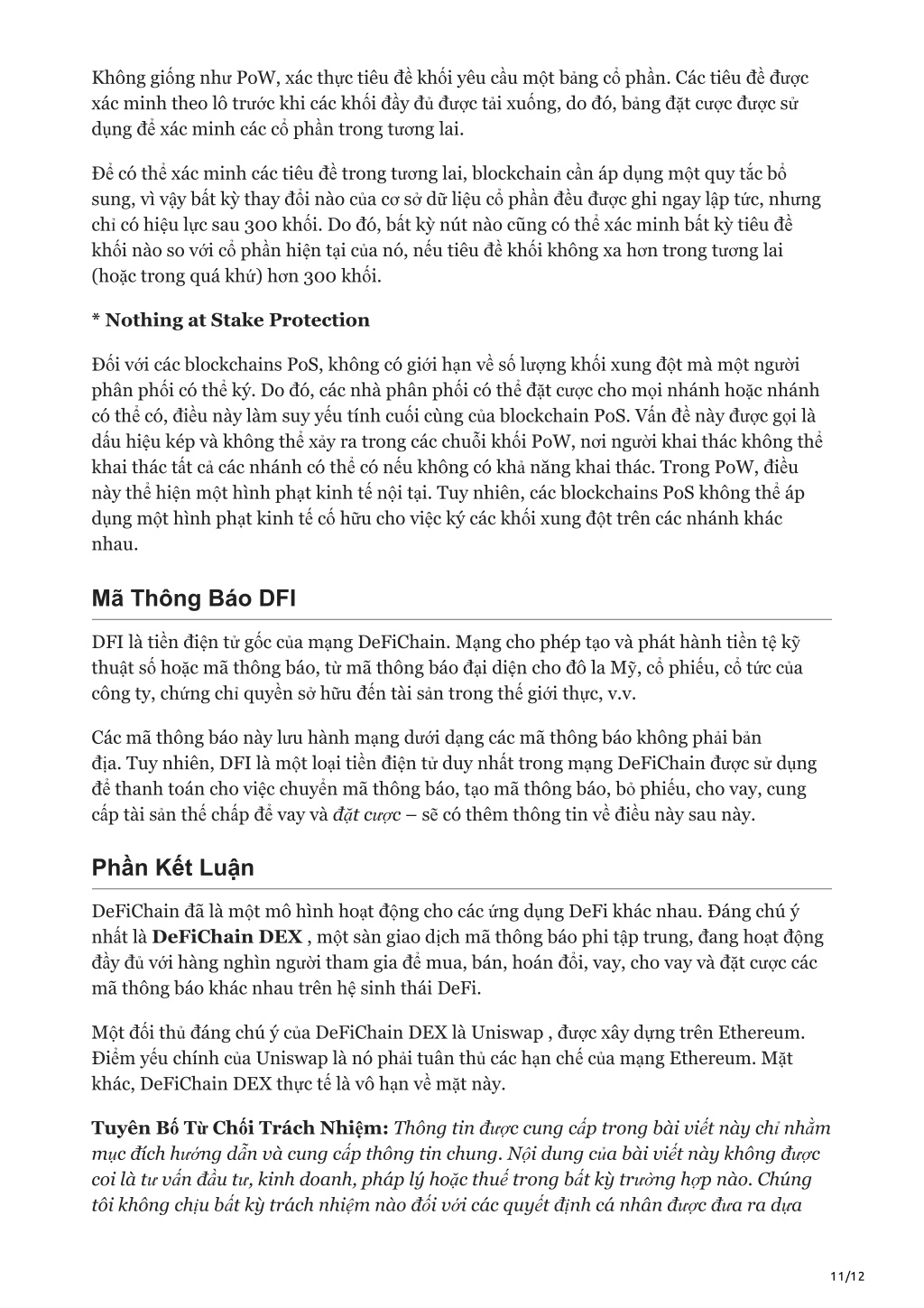 Không giống như PoW, xác thực tiêu đề khối yêu cầu một bảng cổ phần. Các tiêu đề được xác minh theo lô trước khi các khối đầy đủ được tải xuống, do đó, bảng đặt cược được sử dụng để xác minh các cổ phần trong tương lai.

Để có thể xác minh các tiêu đề trong tương lai, blockchain cần áp dụng một quy tắc bổ sung, vì vậy bất kỳ thay đổi nào của cơ sở dữ liệu cổ phần đều được ghi ngay lập tức, nhưng chỉ có hiệu lực sau 300 khối. Do đó, bất kỳ nút nào cũng có thể xác minh bất kỳ tiêu đề khối nào so với cổ phần hiện tại của nó, nếu tiêu đề khối không xa hơn trong tương lai (hoặc trong quá khứ) hơn 300 khối.

* Nothing at Stake Protection

Đối với các blockchains PoS, không có giới hạn về số lượng khối xung đột mà một người phân phối có thể ký. Do đó, các nhà phân phối có thể đặt cược cho mọi nhánh hoặc nhánh có thể có, điều này làm suy yếu tính cuối cùng của blockchain PoS. Vấn đề này được gọi là dấu hiệu kép và không thể xảy ra trong các chuỗi khối PoW, nơi người khai thác không thể khai thác tất cả các nhánh có thể có nếu không có khả năng khai thác. Trong PoW, điều này thể hiện một hình phạt kinh tế nội tại. Tuy nhiên, các blockchains PoS không thể áp dụng một hình phạt kinh tế cố hữu cho việc ký các khối xung đột trên các nhánh khác nhau.

Mã Thông Báo DFI

DFI là tiền điện tử gốc của mạng DeFiChain. Mạng cho phép tạo và phát hành tiền tệ kỹ thuật số hoặc mã thông báo, từ mã thông báo đại diện cho đô la Mỹ, cổ phiếu, cổ tức của công ty, chứng chỉ quyền sở hữu đến tài sản trong thế giới thực, v.v.

Các mã thông báo này lưu hành mạng dưới dạng các mã thông báo không phải bản địa. Tuy nhiên, DFI là một loại tiền điện tử duy nhất trong mạng DeFiChain được sử dụng để thanh toán cho việc chuyển mã thông báo, tạo mã thông báo, bỏ phiếu, cho vay, cung cấp tài sản thế chấp để vay và đặt cược – sẽ có thêm thông tin về điều này sau này.

Phần Kết Luận

DeFiChain đã là một mô hình hoạt động cho các ứng dụng DeFi khác nhau. Đáng chú ý nhất là DeFiChain DEX , một sàn giao dịch mã thông báo phi tập trung, đang hoạt động đầy đủ với hàng nghìn người tham gia để mua, bán, hoán đổi, vay, cho vay và đặt cược các mã thông báo khác nhau trên hệ sinh thái DeFi.

Một đối thủ đáng chú ý của DeFiChain DEX là Uniswap , được xây dựng trên Ethereum. Điểm yếu chính của Uniswap là nó phải tuân thủ các hạn chế của mạng Ethereum. Mặt khác, DeFiChain DEX thực tế là vô hạn về mặt này.

Tuyên Bố Từ Chối Trách Nhiệm: Thông tin được cung cấp trong bài viết này chỉ nhằm mục đích hướng dẫn và cung cấp thông tin chung. Nội dung của bài viết này không được coi là tư vấn đầu tư, kinh doanh, pháp lý hoặc thuế trong bất kỳ trường hợp nào. Chúng tôi không chịu bất kỳ trách nhiệm nào đối với các quyết định cá nhân được đưa ra dựa

11/12